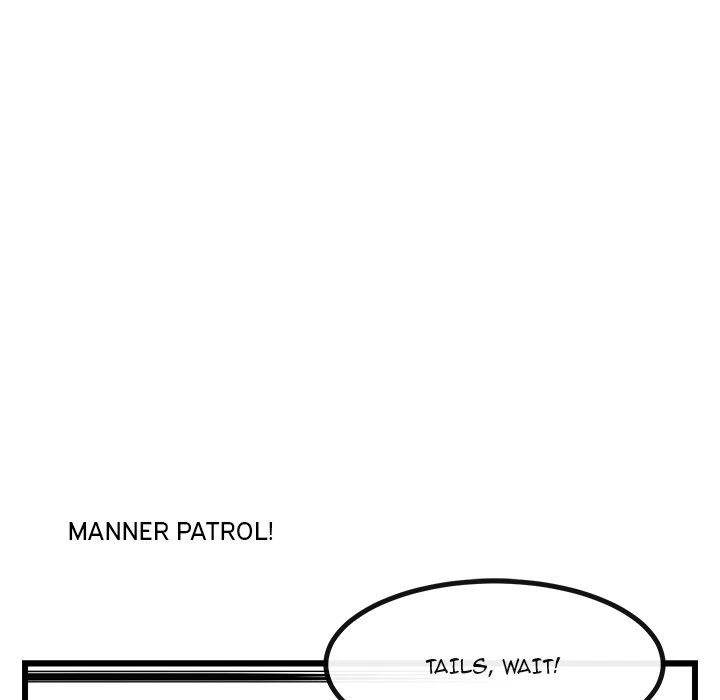 MANNER PATROL!

TAILS, WAIT!